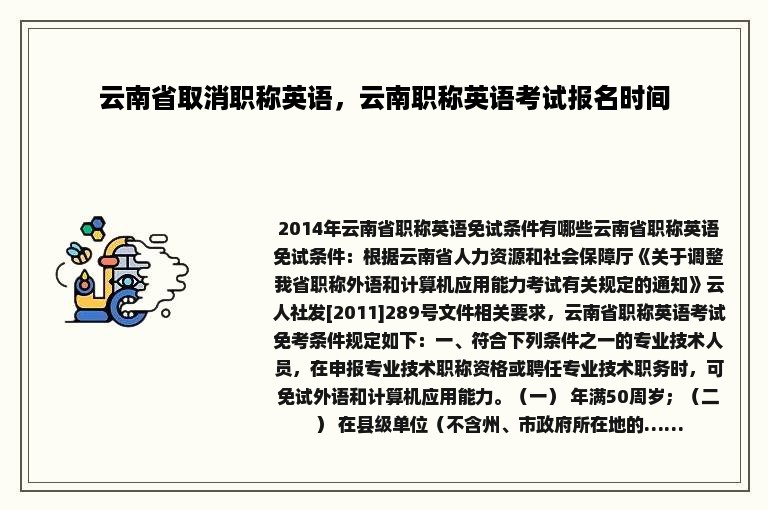 云南省取消职称英语，云南职称英语考试报名时间

2014年云南省职称英语免试条件有哪些云南省职称英语免试条件：根据云南省人力资源和社会保障厅《关于调整我省职称外语和计算机应用能力考试有关规定的通知》云人社发[2011]289号文件相关要求，云南省职称英语考试免考条件规定如下：一、符合下列条件之一的专业技术人员，在申报专业技术职称资格或聘任专业技术职务时，可免试外语和计算机应用能力。（一） 年满50周岁；（二） 在县级单位（不含州、市政府所在地的......